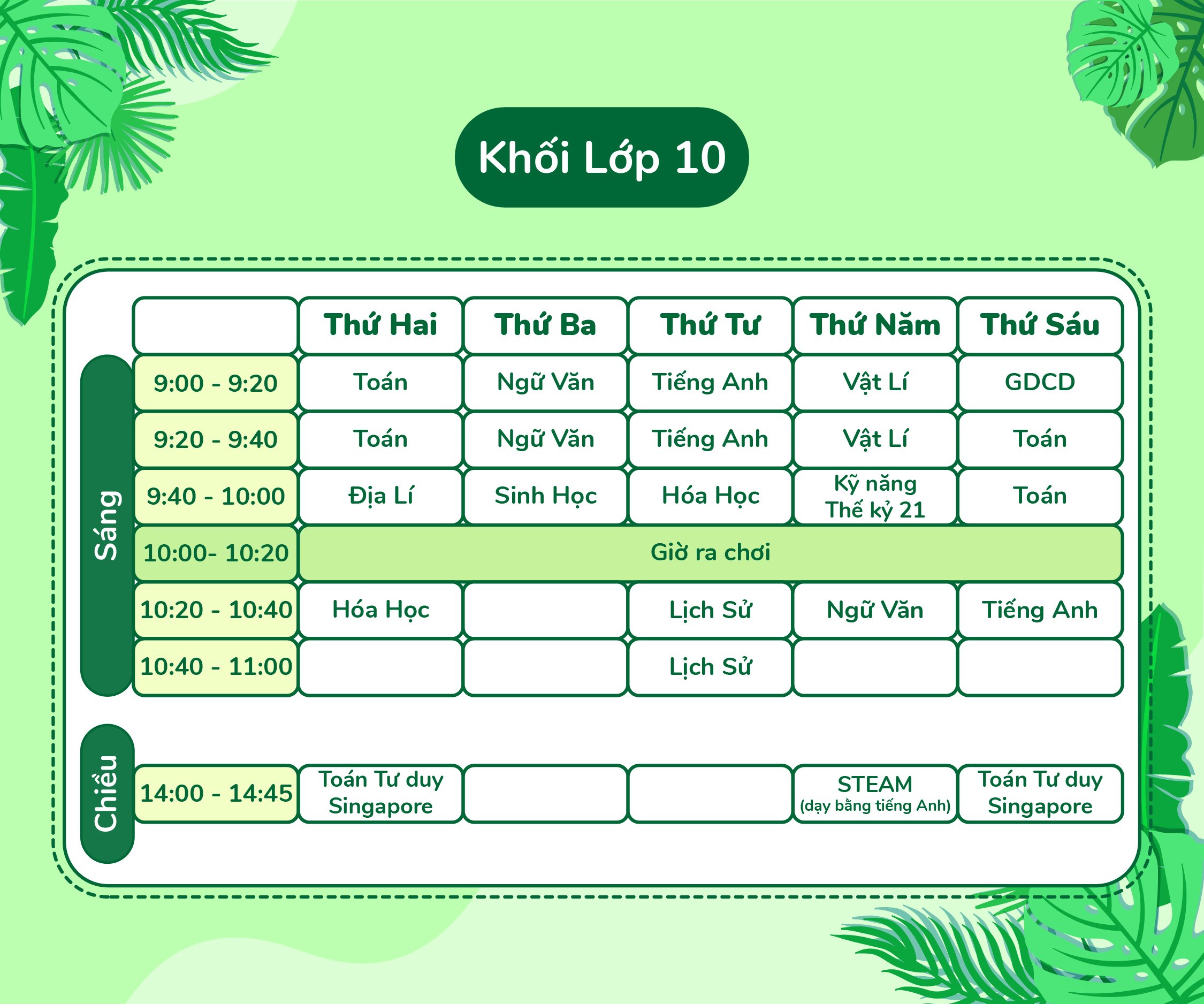 Khối Lớp 10

| | | Thứ Hai | Thứ Ba | Thứ Tư | Thứ Năm | Thứ Sáu |
|---|---|---|---|---|---|---|
| Sáng | 9:00 - 9:20 | Toán | Ngữ Văn | Tiếng Anh | Vật Lí | GDCD |
| | 9:20 - 9:40 | Toán | Ngữ Văn | Tiếng Anh | Vật Lí | Toán |
| | 9:40 - 10:00 | Địa Lí | Sinh Học | Hóa Học | Kỹ năng Thế kỷ 21 | Toán |
| | 10:00- 10:20 | Giờ ra chơi | | | | |
| | 10:20 - 10:40 | Hóa Học | | Lịch Sử | Ngữ Văn | Tiếng Anh |
| | 10:40 - 11:00 | | | Lịch Sử | | |
| Chiều | 14:00 - 14:45 | Toán Tư duy Singapore | | | STEAM (dạy bằng tiếng Anh) | Toán Tư duy Singapore |